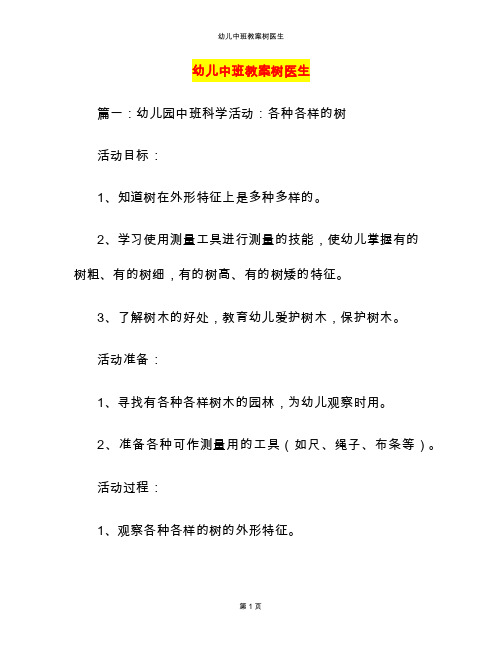 幼儿中班教案树医生

幼儿中班教案树医生

篇一：幼儿园中班科学活动：各种各样的树

活动目标：

1、知道树在外形特征上是多种多样的。

2、学习使用测量工具进行测量的技能，使幼儿掌握有的树粗、有的树细，有的树高、有的树矮的特征。

3、了解树木的好处，教育幼儿爱护树木，保护树木。

活动准备：

1、寻找有各种各样树木的园林，为幼儿观察时用。

2、准备各种可作测量用的工具（如尺、绳子、布条等）。

活动过程：

1、观察各种各样的树的外形特征。

第 1 页